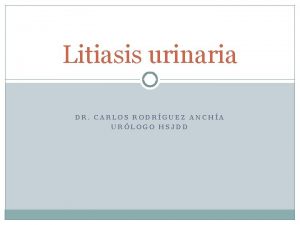 Litiasis urinaria

DR. CARLOS RODRÍGUEZ ANCHÍA
URÓLOGO HSJDD